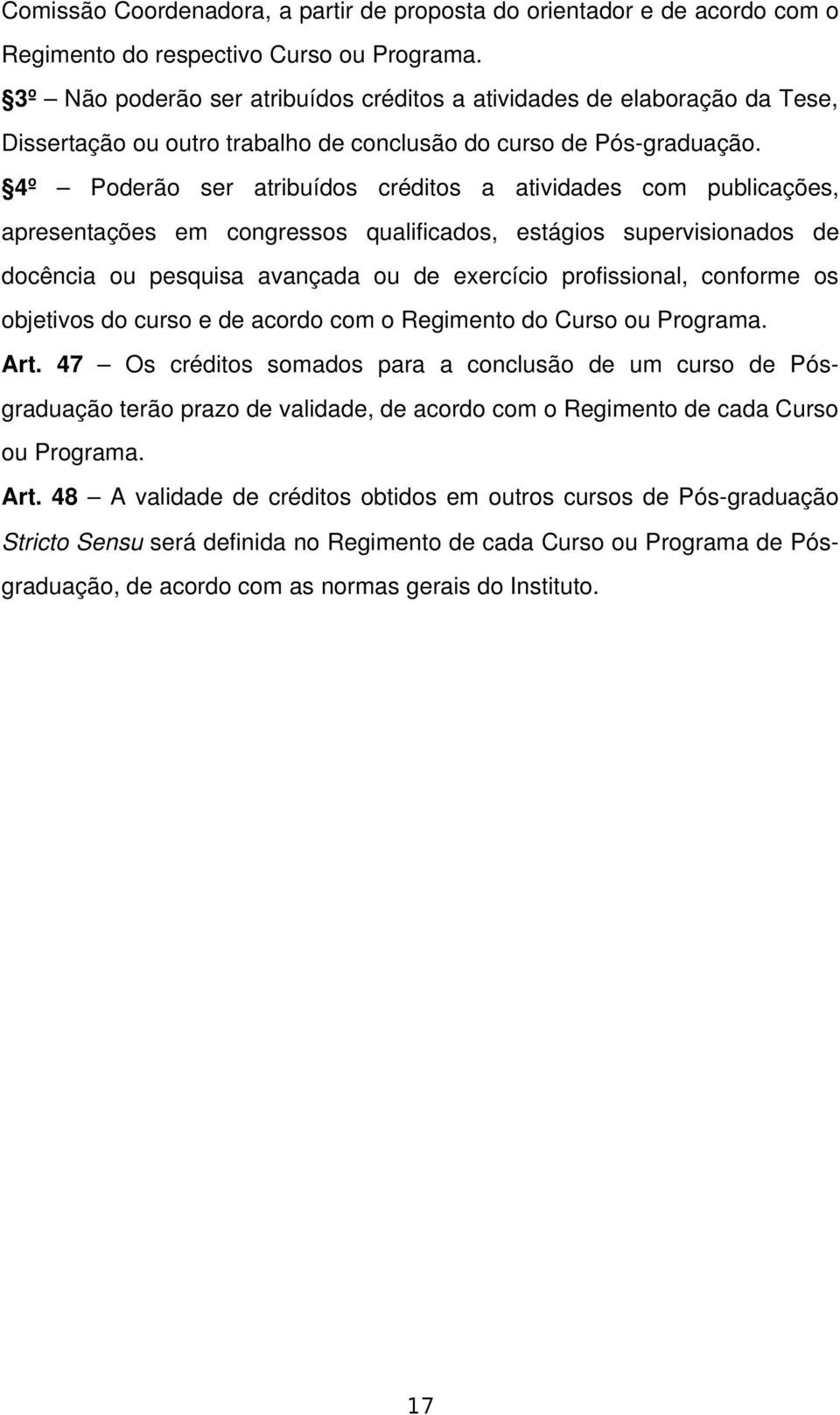 Comissão Coordenadora, a partir de proposta do orientador e de acordo com o Regimento do respectivo Curso ou Programa.

§3º – Não poderão ser atribuídos créditos a atividades de elaboração da Tese, Dissertação ou outro trabalho de conclusão do curso de Pós-graduação.

§4º – Poderão ser atribuídos créditos a atividades com publicações, apresentações em congressos qualificados, estágios supervisionados de docência ou pesquisa avançada ou de exercício profissional, conforme os objetivos do curso e de acordo com o Regimento do Curso ou Programa.

Art. 47 – Os créditos somados para a conclusão de um curso de Pós-graduação terão prazo de validade, de acordo com o Regimento de cada Curso ou Programa.

Art. 48 – A validade de créditos obtidos em outros cursos de Pós-graduação Stricto Sensu será definida no Regimento de cada Curso ou Programa de Pós-graduação, de acordo com as normas gerais do Instituto.

17